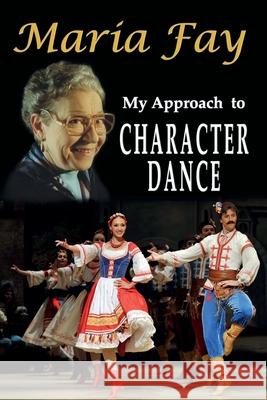 Maria Fay

My Approach to
CHARACTER
DANCE

Kraina Książek